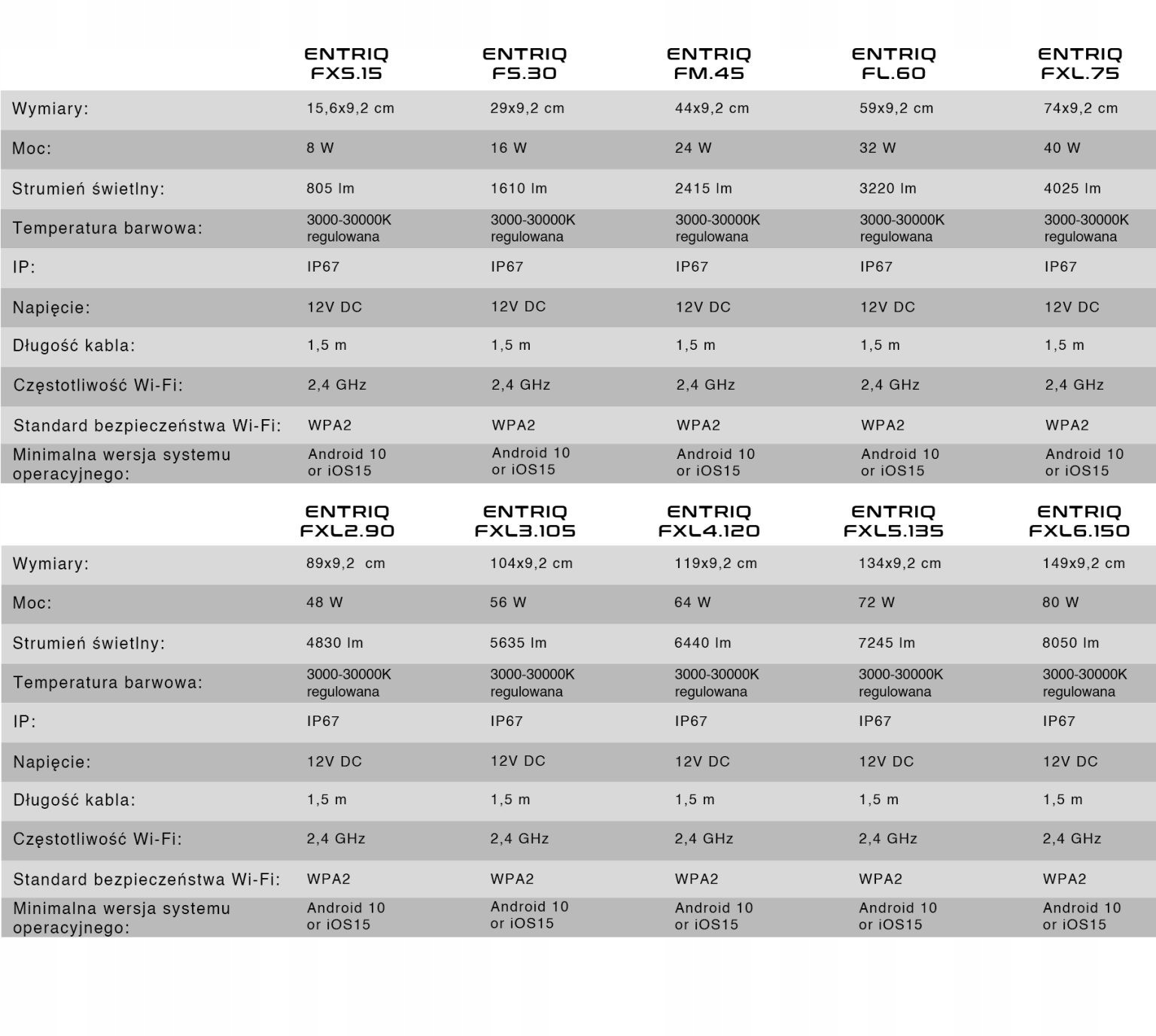 |  | ENTRIQ FXS.15 | ENTRIQ FS.30 | ENTRIQ FM.45 | ENTRIQ FL.60 | ENTRIQ FXL.75 |
|---|---|---|---|---|---|
| Wymiary: | 15,6x9,2 cm | 29x9,2 cm | 44x9,2 cm | 59x9,2 cm | 74x9,2 cm |
| Moc: | 8 W | 16 W | 24 W | 32 W | 40 W |
| Strumień świetlny: | 805 lm | 1610 lm | 2415 lm | 3220 lm | 4025 lm |
| Temperatura barwowa: | 3000-30000K regulowana | 3000-30000K regulowana | 3000-30000K regulowana | 3000-30000K regulowana | 3000-30000K regulowana |
| IP: | IP67 | IP67 | IP67 | IP67 | IP67 |
| Napięcie: | 12V DC | 12V DC | 12V DC | 12V DC | 12V DC |
| Długość kabla: | 1,5 m | 1,5 m | 1,5 m | 1,5 m | 1,5 m |
| Częstotliwość Wi-Fi: | 2,4 GHz | 2,4 GHz | 2,4 GHz | 2,4 GHz | 2,4 GHz |
| Standard bezpieczeństwa Wi-Fi: | WPA2 | WPA2 | WPA2 | WPA2 | WPA2 |
| Minimalna wersja systemu operacyjnego: | Android 10 or iOS15 | Android 10 or iOS15 | Android 10 or iOS15 | Android 10 or iOS15 | Android 10 or iOS15 |

|  | ENTRIQ FXL2.90 | ENTRIQ FXL3.105 | ENTRIQ FXL4.120 | ENTRIQ FXL5.135 | ENTRIQ FXL6.150 |
|---|---|---|---|---|---|
| Wymiary: | 89x9,2 cm | 104x9,2 cm | 119x9,2 cm | 134x9,2 cm | 149x9,2 cm |
| Moc: | 48 W | 56 W | 64 W | 72 W | 80 W |
| Strumień świetlny: | 4830 lm | 5635 lm | 6440 lm | 7245 lm | 8050 lm |
| Temperatura barwowa: | 3000-30000K regulowana | 3000-30000K regulowana | 3000-30000K regulowana | 3000-30000K regulowana | 3000-30000K regulowana |
| IP: | IP67 | IP67 | IP67 | IP67 | IP67 |
| Napięcie: | 12V DC | 12V DC | 12V DC | 12V DC | 12V DC |
| Długość kabla: | 1,5 m | 1,5 m | 1,5 m | 1,5 m | 1,5 m |
| Częstotliwość Wi-Fi: | 2,4 GHz | 2,4 GHz | 2,4 GHz | 2,4 GHz | 2,4 GHz |
| Standard bezpieczeństwa Wi-Fi: | WPA2 | WPA2 | WPA2 | WPA2 | WPA2 |
| Minimalna wersja systemu operacyjnego: | Android 10 or iOS15 | Android 10 or iOS15 | Android 10 or iOS15 | Android 10 or iOS15 | Android 10 or iOS15 |